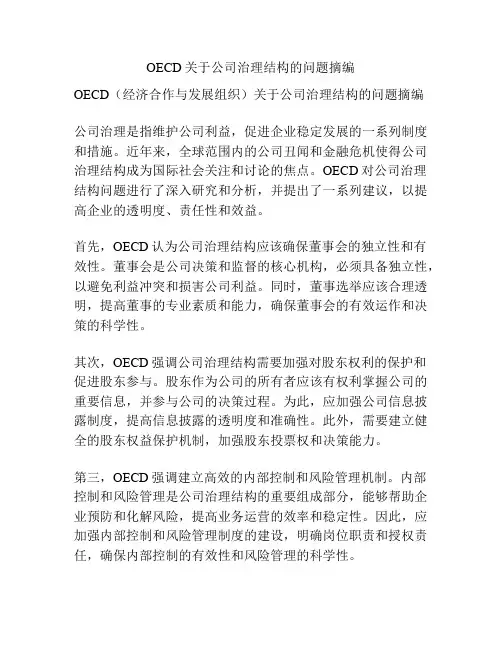 OECD关于公司治理结构的问题摘编

OECD（经济合作与发展组织）关于公司治理结构的问题摘编

公司治理是指维护公司利益，促进企业稳定发展的一系列制度和措施。近年来，全球范围内的公司丑闻和金融危机使得公司治理结构成为国际社会关注和讨论的焦点。OECD对公司治理结构问题进行了深入研究和分析，并提出了一系列建议，以提高企业的透明度、责任性和效益。

首先，OECD认为公司治理结构应该确保董事会的独立性和有效性。董事会是公司决策和监督的核心机构，必须具备独立性，以避免利益冲突和损害公司利益。同时，董事选举应该合理透明，提高董事的专业素质和能力，确保董事会的有效运作和决策的科学性。

其次，OECD强调公司治理结构需要加强对股东权利的保护和促进股东参与。股东作为公司的所有者应该有权利掌握公司的重要信息，并参与公司的决策过程。为此，应加强公司信息披露制度，提高信息披露的透明度和准确性。此外，需要建立健全的股东权益保护机制，加强股东投票权和决策能力。

第三，OECD强调建立高效的内部控制和风险管理机制。内部控制和风险管理是公司治理结构的重要组成部分，能够帮助企业预防和化解风险，提高业务运营的效率和稳定性。因此，应加强内部控制和风险管理制度的建设，明确岗位职责和授权责任，确保内部控制的有效性和风险管理的科学性。